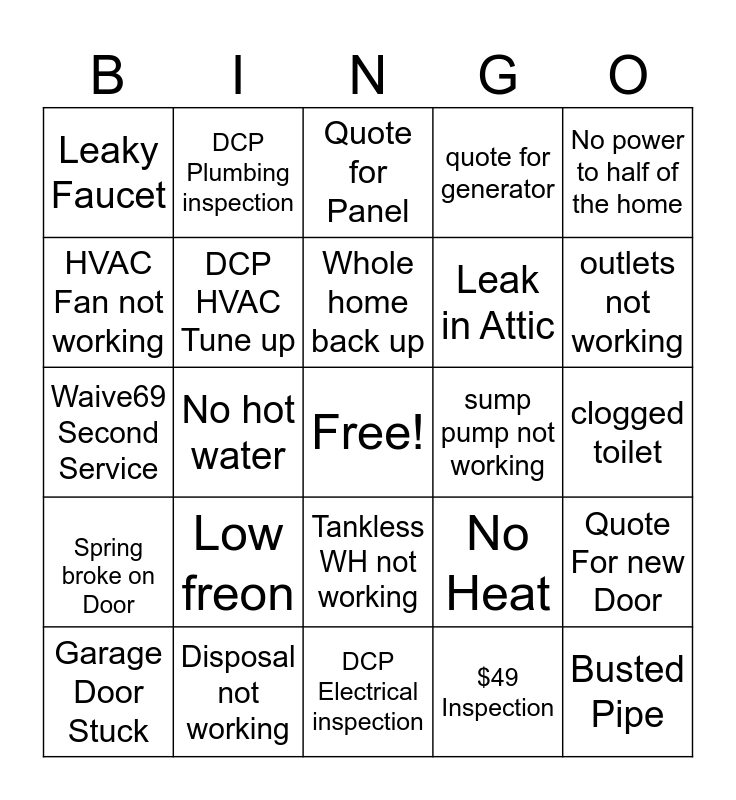 | B | I | N | G | O |
|---|---|---|---|---|
| Leaky Faucet | DCP Plumbing inspection | Quote for Panel | quote for generator | No power to half of the home |
| HVAC Fan not working | DCP HVAC Tune up | Whole home back up | Leak in Attic | outlets not working |
| Waive69 Second Service | No hot water | Free! | sump pump not working | clogged toilet |
| Spring broke on Door | Low freon | Tankless WH not working | No Heat | Quote For new Door |
| Garage Door Stuck | Disposal not working | DCP Electrical inspection | \$49 Inspection | Busted Pipe |